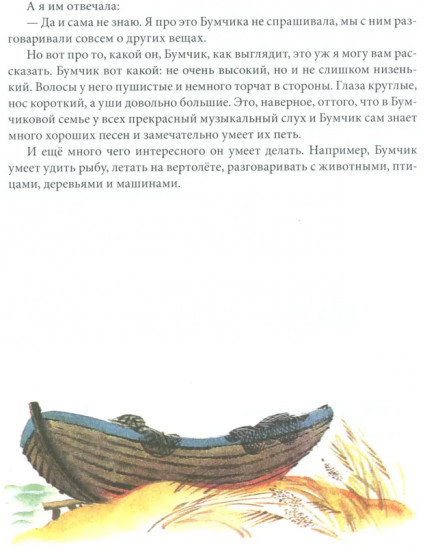 А я им отвечала:

— Да и сама не знаю. Я про это Бумчика не спрашивала, мы с ним разговаривали совсем о других вещах.

Но вот про то, какой он, Бумчик, как выглядит, это уж я могу вам рассказать. Бумчик вот какой: не очень высокий, но и не слишком низенький. Волосы у него пушистые и немного торчат в стороны. Глаза круглые, нос короткий, а уши довольно большие. Это, наверное, оттого, что в Бумчиковой семье у всех прекрасный музыкальный слух и Бумчик сам знает много хороших песен и замечательно умеет их петь.

И ещё много чего интересного он умеет делать. Например, Бумчик умеет удить рыбу, летать на вертолёте, разговаривать с животными, птицами, деревьями и машинами.